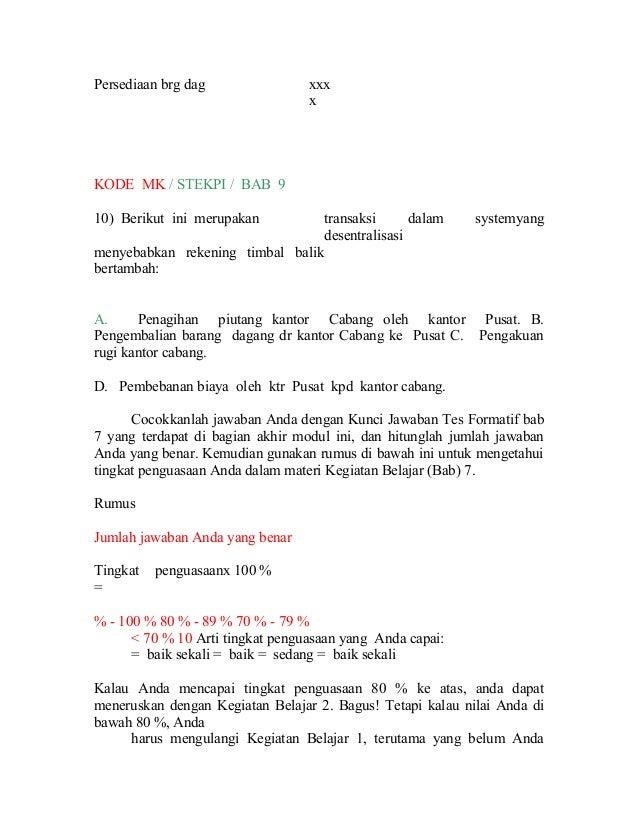 Persediaan brg dag xxx
x

KODE MK / STEKPI / BAB 9

10) Berikut ini merupakan transaksi dalam systemyang desentralisasi
menyebabkan rekening timbal balik bertambah:

A. Penagihan piutang kantor Cabang oleh kantor Pusat. B. Pengembalian barang dagang dr kantor Cabang ke Pusat C. Pengakuan rugi kantor cabang.

D. Pembebanan biaya oleh ktr Pusat kpd kantor cabang.

Cocokkanlah jawaban Anda dengan Kunci Jawaban Tes Formatif bab 7 yang terdapat di bagian akhir modul ini, dan hitunglah jumlah jawaban Anda yang benar. Kemudian gunakan rumus di bawah ini untuk mengetahui tingkat penguasaan Anda dalam materi Kegiatan Belajar (Bab) 7.

Rumus

Jumlah jawaban Anda yang benar

Tingkat penguasaanx 100 %
=

% - 100 % 80 % - 89 % 70 % - 79 %
< 70 % 10 Arti tingkat penguasaan yang Anda capai:
= baik sekali = baik = sedang = baik sekali

Kalau Anda mencapai tingkat penguasaan 80 % ke atas, anda dapat meneruskan dengan Kegiatan Belajar 2. Bagus! Tetapi kalau nilai Anda di bawah 80 %, Anda
harus mengulangi Kegiatan Belajar 1, terutama yang belum Anda